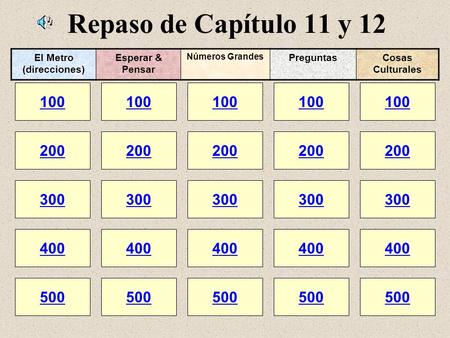 Repaso de Capítulo 11 y 12

| El Metro (direcciones) | Esperar & Pensar | Números Grandes | Preguntas | Cosas Culturales |
|---|---|---|---|---|
| 100 | 100 | 100 | 100 | 100 |
| 200 | 200 | 200 | 200 | 200 |
| 300 | 300 | 300 | 300 | 300 |
| 400 | 400 | 400 | 400 | 400 |
| 500 | 500 | 500 | 500 | 500 |